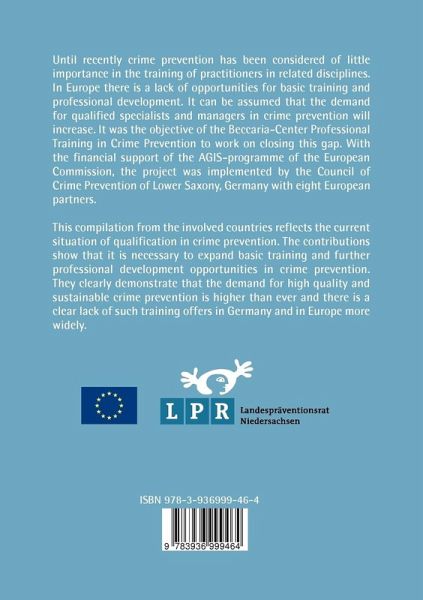 Until recently crime prevention has been considered of little importance in the training of practitioners in related disciplines. In Europe there is a lack of opportunities for basic training and professional development. It can be assumed that the demand for qualified specialists and managers in crime prevention will increase. It was the objective of the Beccaria-Center Professional Training in Crime Prevention to work on closing this gap. With the financial support of the AGIS-programme of the European Commission, the project was implemented by the Council of Crime Prevention of Lower Saxony, Germany with eight European partners.

This compilation from the involved countries reflects the current situation of qualification in crime prevention. The contributions show that it is necessary to expand basic training and further professional development opportunities in crime prevention. They clearly demonstrate that the demand for high quality and sustainable crime prevention is higher than ever and there is a clear lack of such training offers in Germany and in Europe more widely.

LPR Landespräventionsrat Niedersachsen

ISBN 978-3-936999-46-4

9 783936 999464